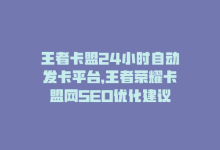 王者卡盟24小时自动发卡平台,王者荣耀卡盟网SEO优化建议